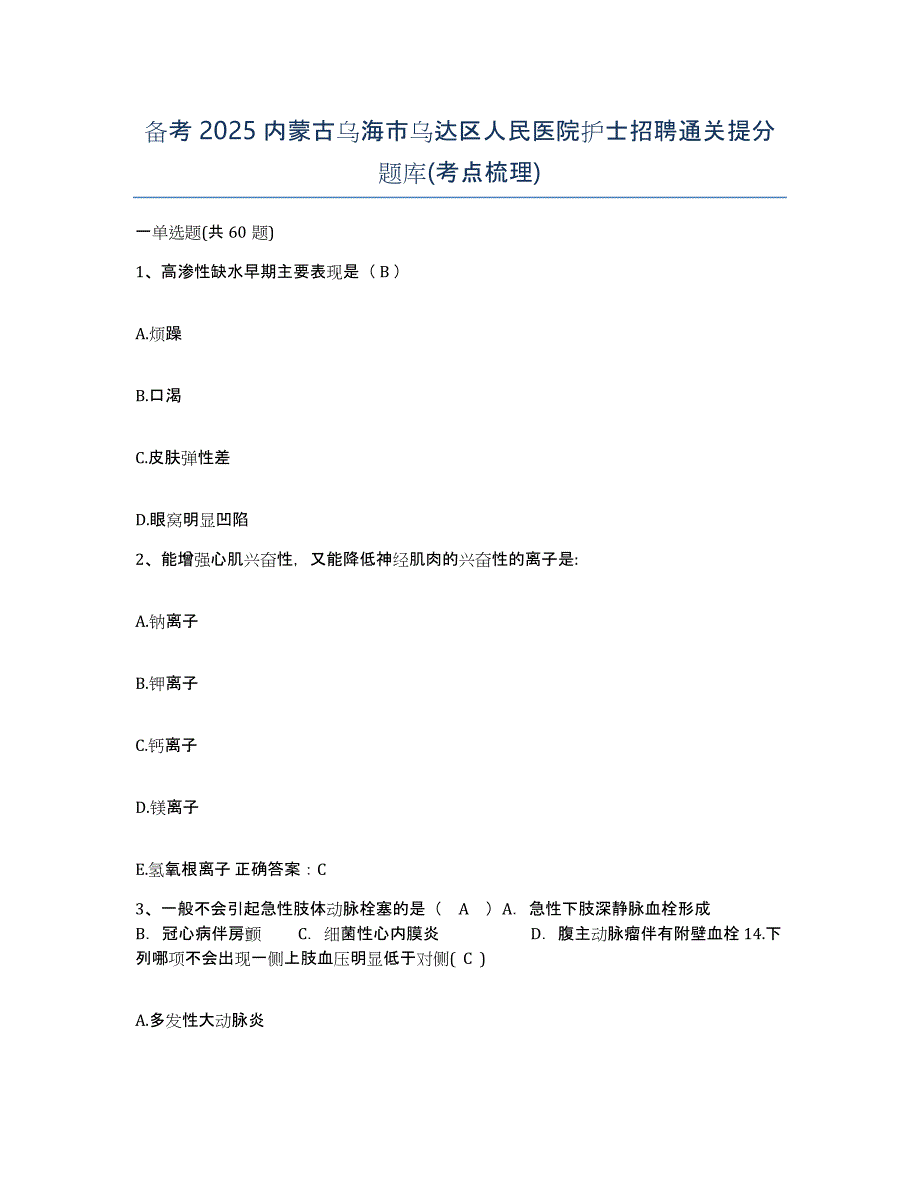 备考 2025 内蒙古乌海市乌达区人民医院护士招聘通关提分题库(考点梳理)

一单选题(共 60 题)

1、高渗性缺水早期主要表现是（ B ）

A.烦躁

B.口渴

C.皮肤弹性差

D.眼窝明显凹陷

2、能增强心肌兴奋性，又能降低神经肌肉的兴奋性的离子是:

A.钠离子

B.钾离子

C.钙离子

D.镁离子

E.氢氧根离子 正确答案：C

3、一般不会引起急性肢体动脉栓塞的是（ A ）A. 急性下肢深静脉血栓形成 B. 冠心病伴房颤 C. 细菌性心内膜炎 D. 腹主动脉瘤伴有附壁血栓 14.下列哪项不会出现一侧上肢血压明显低于对侧( C )

A.多发性大动脉炎